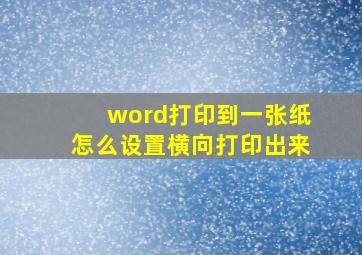 word打印到一张纸
怎么设置横向打印出来